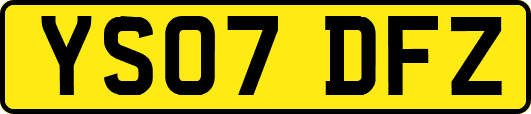 YS07 DFZ